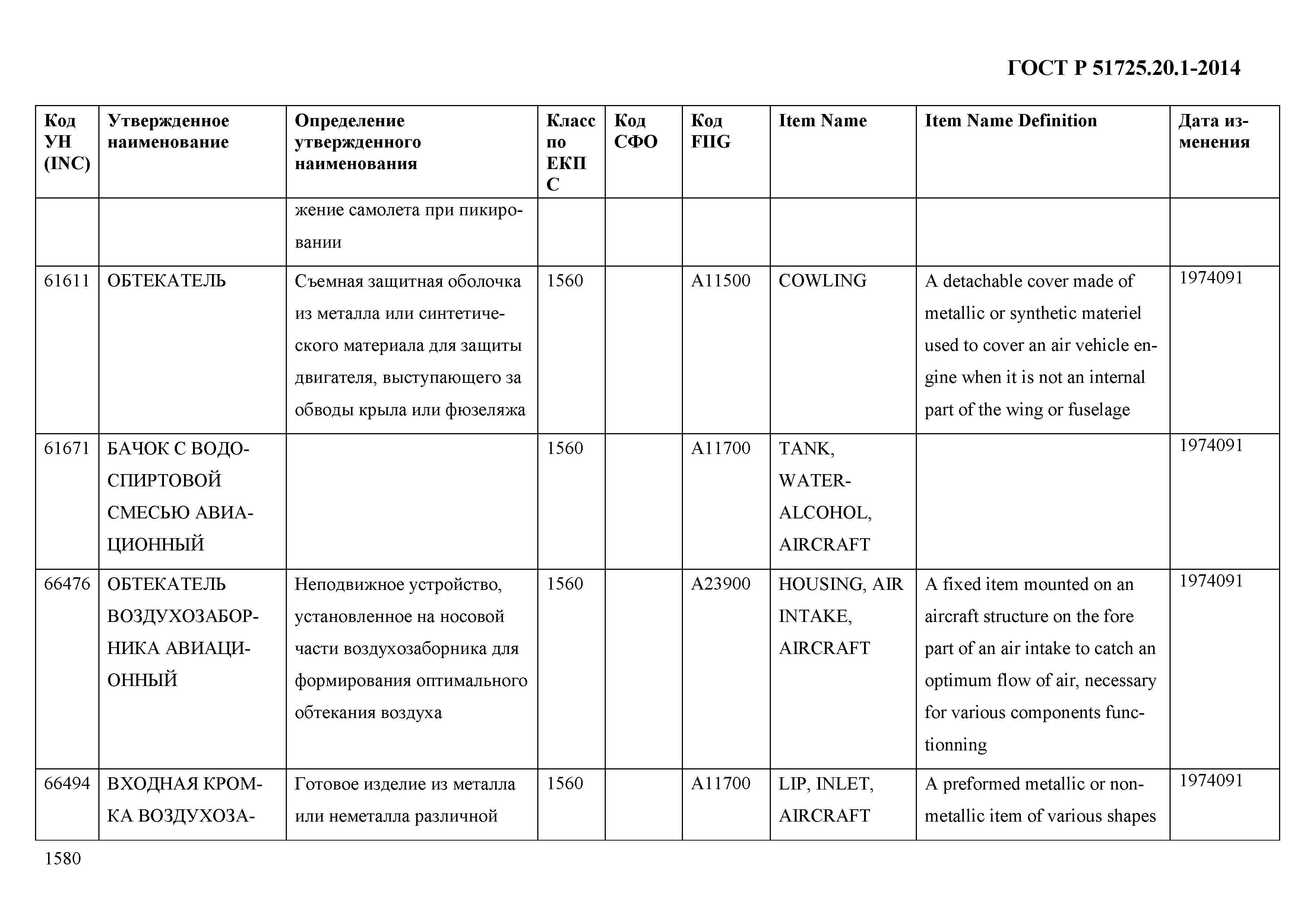 ГОСТ Р 51725.20.1-2014

| Код УН (INC) | Утвержденное наименование | Определение утвержденного наименования | Класс по ЕКПС | Код СФО | Код FIIG | Item Name | Item Name Definition | Дата изменения |
|---|---|---|---|---|---|---|---|---|
| | | жение самолета при пикировании | | | | | | |
| 61611 | ОБТЕКАТЕЛЬ | Съемная защитная оболочка из металла или синтетического материала для защиты двигателя, выступающего за обводы крыла или фюзеляжа | 1560 | | A11500 | COWLING | A detachable cover made of metallic or synthetic materiel used to cover an air vehicle engine when it is not an internal part of the wing or fuselage | 1974091 |
| 61671 | БАЧОК С ВОДОСПИРТОВОЙ СМЕСЬЮ АВИАЦИОННЫЙ | | 1560 | | A11700 | TANK, WATER-ALCOHOL, AIRCRAFT | | 1974091 |
| 66476 | ОБТЕКАТЕЛЬ ВОЗДУХОЗАБОРНИКА АВИАЦИОННЫЙ | Неподвижное устройство, установленное на носовой части воздухозаборника для формирования оптимального обтекания воздуха | 1560 | | A23900 | HOUSING, AIR INTAKE, AIRCRAFT | A fixed item mounted on an aircraft structure on the fore part of an air intake to catch an optimum flow of air, necessary for various components functionning | 1974091 |
| 66494 | ВХОДНАЯ КРОМКА ВОЗДУХОЗА- | Готовое изделие из металла или неметалла различной | 1560 | | A11700 | LIP, INLET, AIRCRAFT | A preformed metallic or nonmetallic item of various shapes | 1974091 |

1580